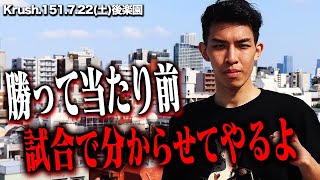 Krush.151.7.22(土)後楽園

勝って当たり前

試合で分からせてやるよ